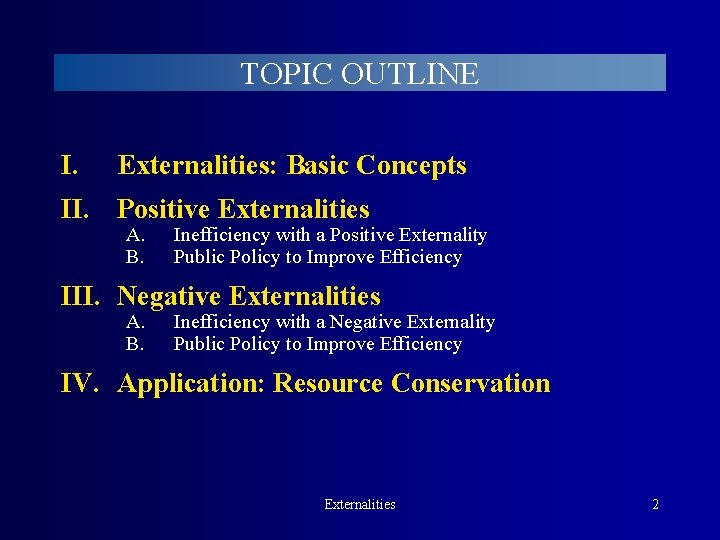 TOPIC OUTLINE

I. Externalities: Basic Concepts

II. Positive Externalities
A. Inefficiency with a Positive Externality
B. Public Policy to Improve Efficiency

III. Negative Externalities
A. Inefficiency with a Negative Externality
B. Public Policy to Improve Efficiency

IV. Application: Resource Conservation

Externalities

2